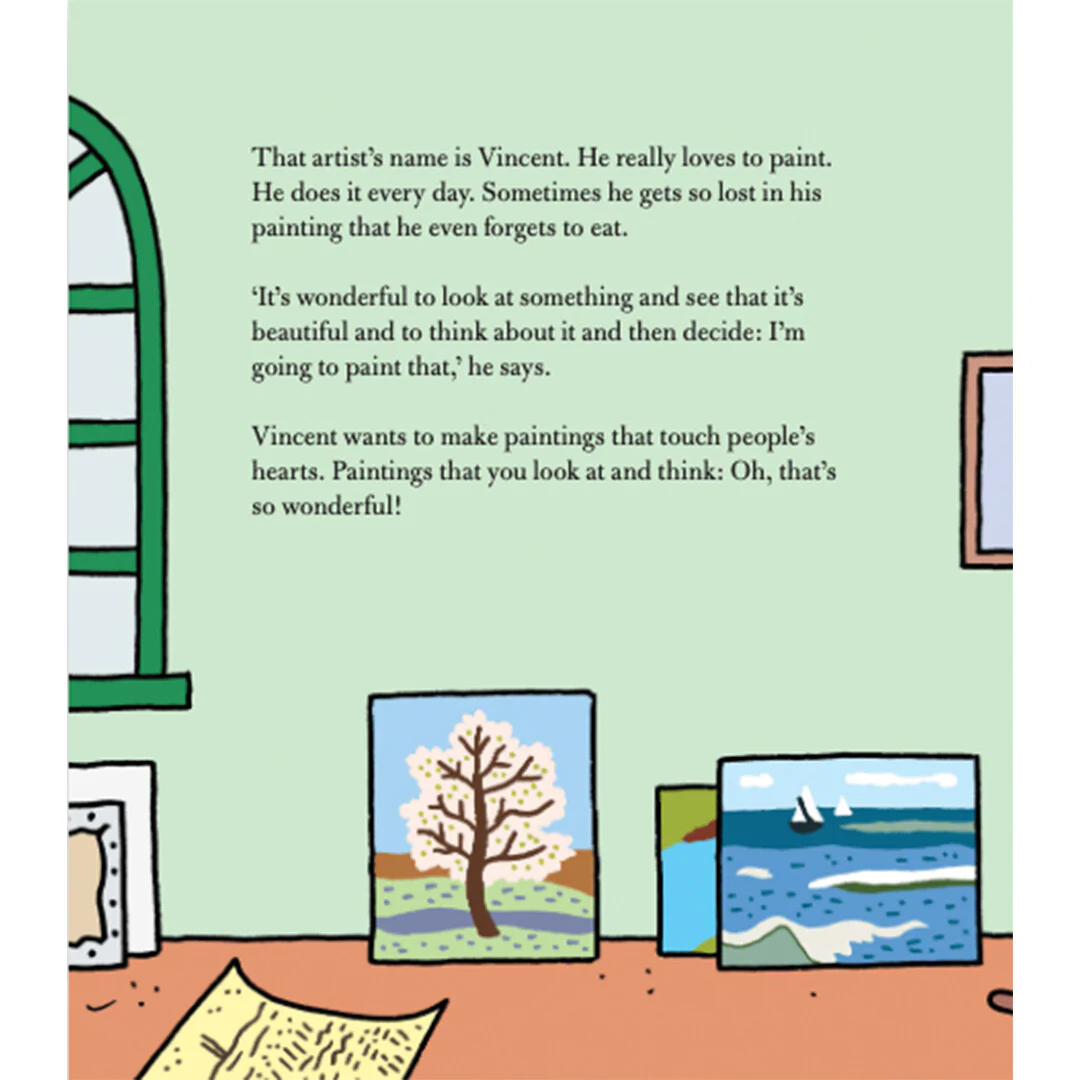 That artist's name is Vincent. He really loves to paint. He does it every day. Sometimes he gets so lost in his painting that he even forgets to eat.

'It's wonderful to look at something and see that it's beautiful and to think about it and then decide: I'm going to paint that,' he says.

Vincent wants to make paintings that touch people's hearts. Paintings that you look at and think: Oh, that's so wonderful!